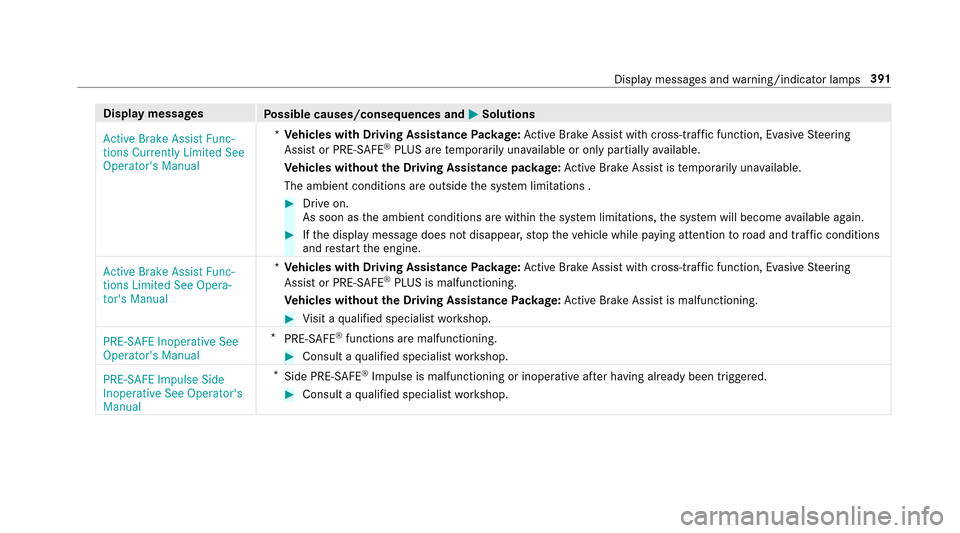 Display messages and warning/indicator lamps 391

| Display messages | Possible causes/consequences and ▶ Solutions |
|---|---|
| Active Brake Assist Functions Currently Limited See Operator's Manual | * **Vehicles with Driving Assistance Package:** Active Brake Assist with cross-traffic function, Evasive Steering Assist or PRE-SAFE® PLUS are temporarily unavailable or only partially available. **Vehicles without the Driving Assistance package:** Active Brake Assist is temporarily unavailable. The ambient conditions are outside the system limitations . ▶ Drive on. As soon as the ambient conditions are within the system limitations, the system will become available again. ▶ If the display message does not disappear, stop the vehicle while paying attention to road and traffic conditions and restart the engine. |
| Active Brake Assist Functions Limited See Operator's Manual | * **Vehicles with Driving Assistance Package:** Active Brake Assist with cross-traffic function, Evasive Steering Assist or PRE-SAFE® PLUS is malfunctioning. **Vehicles without the Driving Assistance Package:** Active Brake Assist is malfunctioning. ▶ Visit a qualified specialist workshop. |
| PRE-SAFE Inoperative See Operator's Manual | * PRE-SAFE® functions are malfunctioning. ▶ Consult a qualified specialist workshop. |
| PRE-SAFE Impulse Side Inoperative See Operator's Manual | * Side PRE-SAFE® Impulse is malfunctioning or inoperative after having already been triggered. ▶ Consult a qualified specialist workshop. |

carmanualsonline.info